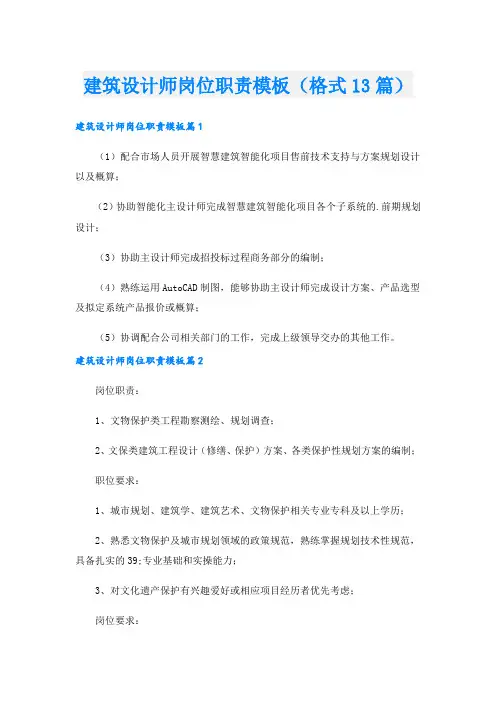 建筑设计师岗位职责模板（格式13篇）

建筑设计师岗位职责模板篇1

（1）配合市场人员开展智慧建筑智能化项目售前技术支持与方案规划设计以及概算；

（2）协助智能化主设计师完成智慧建筑智能化项目各个子系统的.前期规划设计；

（3）协助主设计师完成招投标过程商务部分的编制；

（4）熟练运用AutoCAD制图，能够协助主设计师完成设计方案、产品选型及拟定系统产品报价或概算；

（5）协调配合公司相关部门的工作，完成上级领导交办的其他工作。

建筑设计师岗位职责模板篇2

岗位职责：

1、文物保护类工程勘察测绘、规划调查；

2、文保类建筑工程设计（修缮、保护）方案、各类保护性规划方案的编制；

职位要求：

1、城市规划、建筑学、建筑艺术、文物保护相关专业专科及以上学历；

2、熟悉文物保护及城市规划领域的政策规范，熟练掌握规划技术性规范，具备扎实的39;专业基础和实操能力；

3、对文化遗产保护有兴趣爱好或相应项目经历者优先考虑；

岗位要求：